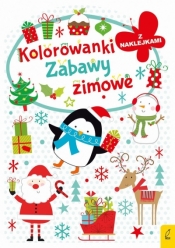 Z NAKLEJKAMI

Kolorowanki
Zabawy
zimowe